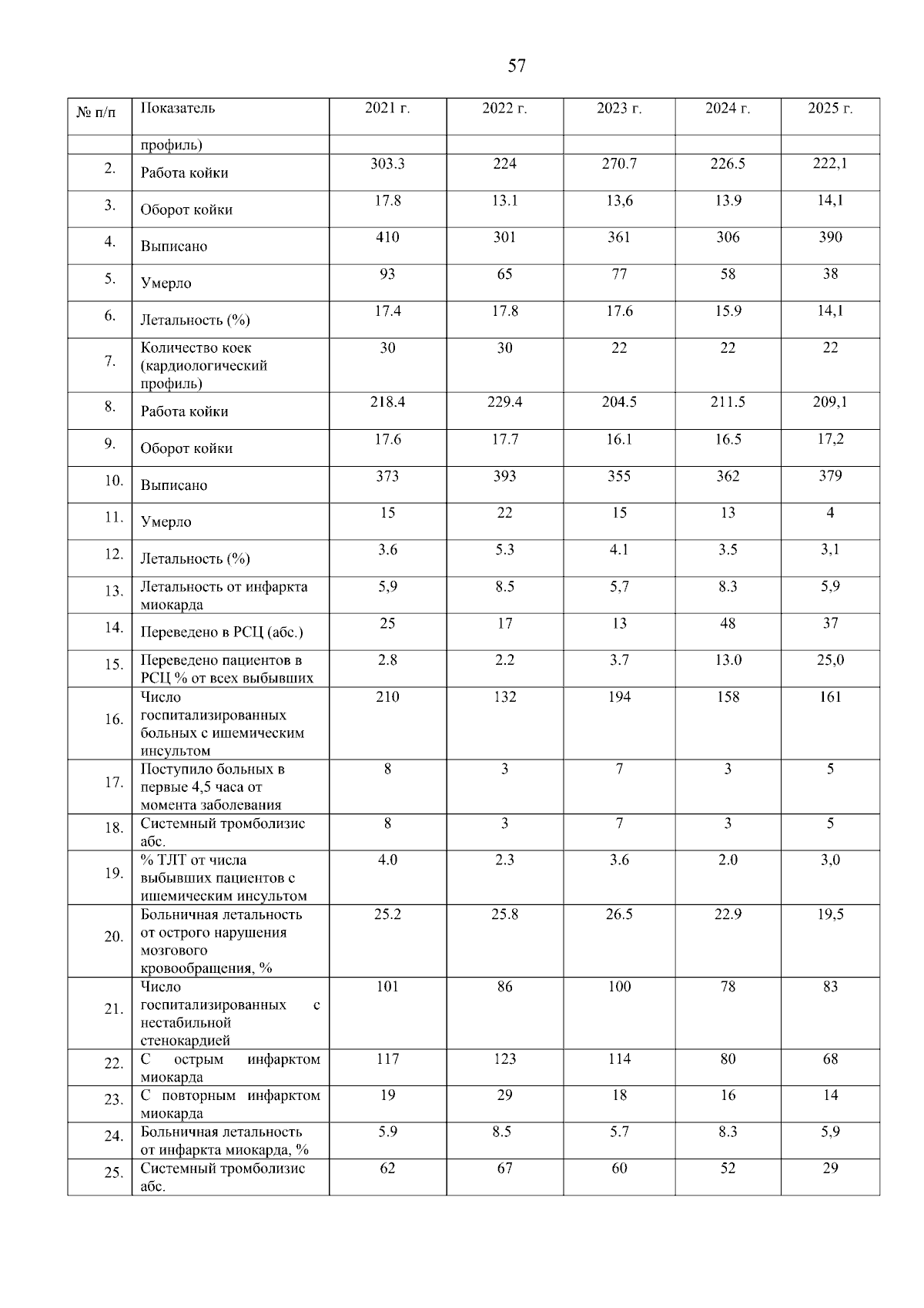 57

| № п/п | Показатель | 2021 г. | 2022 г. | 2023 г. | 2024 г. | 2025 г. |
|---|---|---|---|---|---|---|
|  | профиль) |  |  |  |  |  |
| 2. | Работа койки | 303.3 | 224 | 270.7 | 226.5 | 222,1 |
| 3. | Оборот койки | 17.8 | 13.1 | 13,6 | 13.9 | 14,1 |
| 4. | Выписано | 410 | 301 | 361 | 306 | 390 |
| 5. | Умерло | 93 | 65 | 77 | 58 | 38 |
| 6. | Летальность (%) | 17.4 | 17.8 | 17.6 | 15.9 | 14,1 |
| 7. | Количество коек (кардиологический профиль) | 30 | 30 | 22 | 22 | 22 |
| 8. | Работа койки | 218.4 | 229.4 | 204.5 | 211.5 | 209,1 |
| 9. | Оборот койки | 17.6 | 17.7 | 16.1 | 16.5 | 17,2 |
| 10. | Выписано | 373 | 393 | 355 | 362 | 379 |
| 11. | Умерло | 15 | 22 | 15 | 13 | 4 |
| 12. | Летальность (%) | 3.6 | 5.3 | 4.1 | 3.5 | 3,1 |
| 13. | Летальность от инфаркта миокарда | 5,9 | 8.5 | 5,7 | 8.3 | 5,9 |
| 14. | Переведено в РСЦ (абс.) | 25 | 17 | 13 | 48 | 37 |
| 15. | Переведено пациентов в РСЦ % от всех выбывших | 2.8 | 2.2 | 3.7 | 13.0 | 25,0 |
| 16. | Число госпитализированных больных с ишемическим инсультом | 210 | 132 | 194 | 158 | 161 |
| 17. | Поступило больных в первые 4,5 часа от момента заболевания | 8 | 3 | 7 | 3 | 5 |
| 18. | Системный тромболизис абс. | 8 | 3 | 7 | 3 | 5 |
| 19. | % ТЛТ от числа выбывших пациентов с ишемическим инсультом | 4.0 | 2.3 | 3.6 | 2.0 | 3,0 |
| 20. | Больничная летальность от острого нарушения мозгового кровообращения, % | 25.2 | 25.8 | 26.5 | 22.9 | 19,5 |
| 21. | Число госпитализированных с нестабильной стенокардией | 101 | 86 | 100 | 78 | 83 |
| 22. | С острым инфарктом миокарда | 117 | 123 | 114 | 80 | 68 |
| 23. | С повторным инфарктом миокарда | 19 | 29 | 18 | 16 | 14 |
| 24. | Больничная летальность от инфаркта миокарда, % | 5.9 | 8.5 | 5.7 | 8.3 | 5,9 |
| 25. | Системный тромболизис абс. | 62 | 67 | 60 | 52 | 29 |